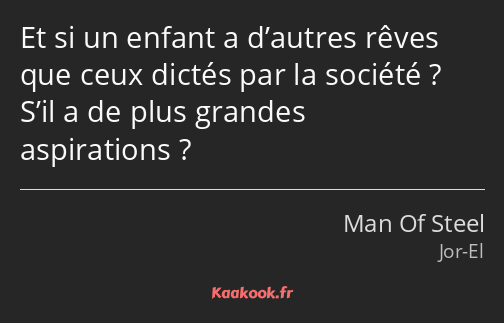 Et si un enfant a d’autres rêves que ceux dictés par la société ? S’il a de plus grandes aspirations ?

Man Of Steel
Jor-El

Kaakook.fr